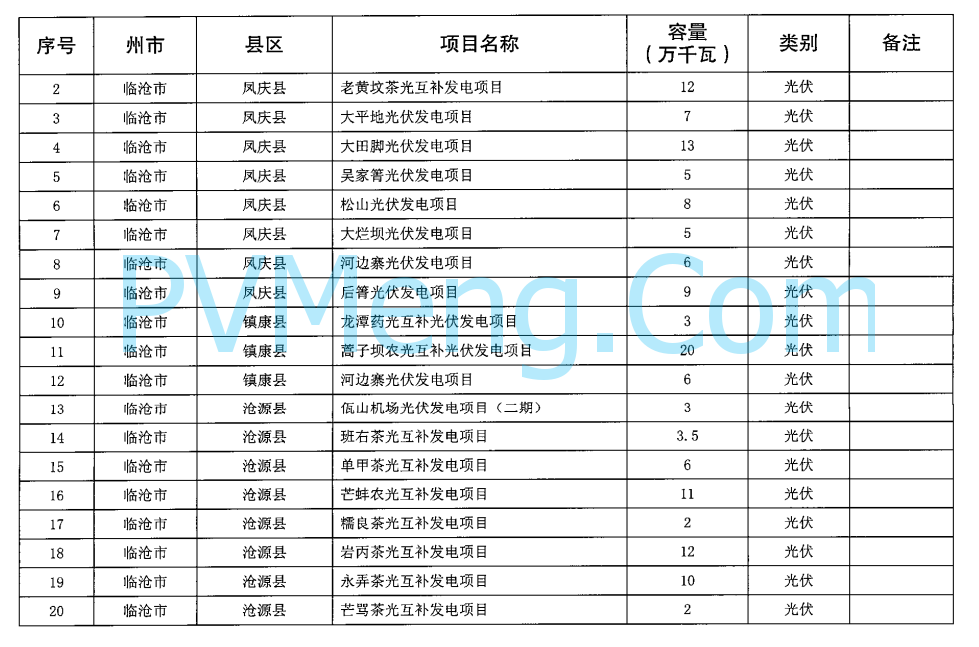 | 序号 | 州市 | 县区 | 项目名称 | 容量（万千瓦） | 类别 | 备注 |
|---|---|---|---|---|---|---|
| 2 | 临沧市 | 凤庆县 | 老黄坟茶光互补发电项目 | 12 | 光伏 | |
| 3 | 临沧市 | 凤庆县 | 大平地光伏发电项目 | 7 | 光伏 | |
| 4 | 临沧市 | 凤庆县 | 大田脚光伏发电项目 | 13 | 光伏 | |
| 5 | 临沧市 | 凤庆县 | 吴家箐光伏发电项目 | 5 | 光伏 | |
| 6 | 临沧市 | 凤庆县 | 松山光伏发电项目 | 8 | 光伏 | |
| 7 | 临沧市 | 凤庆县 | 大烂坝光伏发电项目 | 5 | 光伏 | |
| 8 | 临沧市 | 凤庆县 | 河边寨光伏发电项目 | 6 | 光伏 | |
| 9 | 临沧市 | 凤庆县 | 后箐光伏发电项目 | 9 | 光伏 | |
| 10 | 临沧市 | 镇康县 | 龙潭药光互补光伏发电项目 | 3 | 光伏 | |
| 11 | 临沧市 | 镇康县 | 蒿子坝农光互补光伏发电项目 | 20 | 光伏 | |
| 12 | 临沧市 | 镇康县 | 河边寨光伏发电项目 | 6 | 光伏 | |
| 13 | 临沧市 | 沧源县 | 佤山机场光伏发电项目（二期） | 3 | 光伏 | |
| 14 | 临沧市 | 沧源县 | 班右茶光互补发电项目 | 3.5 | 光伏 | |
| 15 | 临沧市 | 沧源县 | 单甲茶光互补发电项目 | 6 | 光伏 | |
| 16 | 临沧市 | 沧源县 | 芒蚌农光互补发电项目 | 11 | 光伏 | |
| 17 | 临沧市 | 沧源县 | 糯良茶光互补发电项目 | 2 | 光伏 | |
| 18 | 临沧市 | 沧源县 | 岩丙茶光互补发电项目 | 12 | 光伏 | |
| 19 | 临沧市 | 沧源县 | 永弄茶光互补发电项目 | 10 | 光伏 | |
| 20 | 临沧市 | 沧源县 | 芒骂茶光互补发电项目 | 2 | 光伏 | |

PVMing.Com